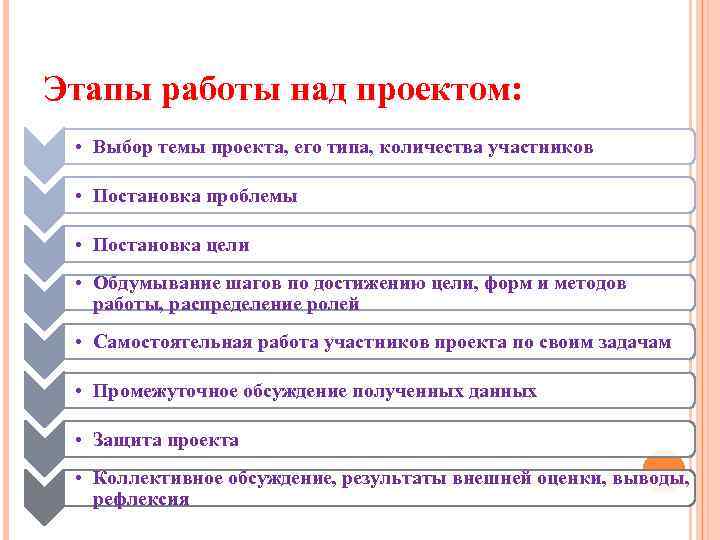 Этапы работы над проектом:

• Выбор темы проекта, его типа, количества участников

• Постановка проблемы

• Постановка цели

• Обдумывание шагов по достижению цели, форм и методов работы, распределение ролей

• Самостоятельная работа участников проекта по своим задачам

• Промежуточное обсуждение полученных данных

• Защита проекта

• Коллективное обсуждение, результаты внешней оценки, выводы, рефлексия